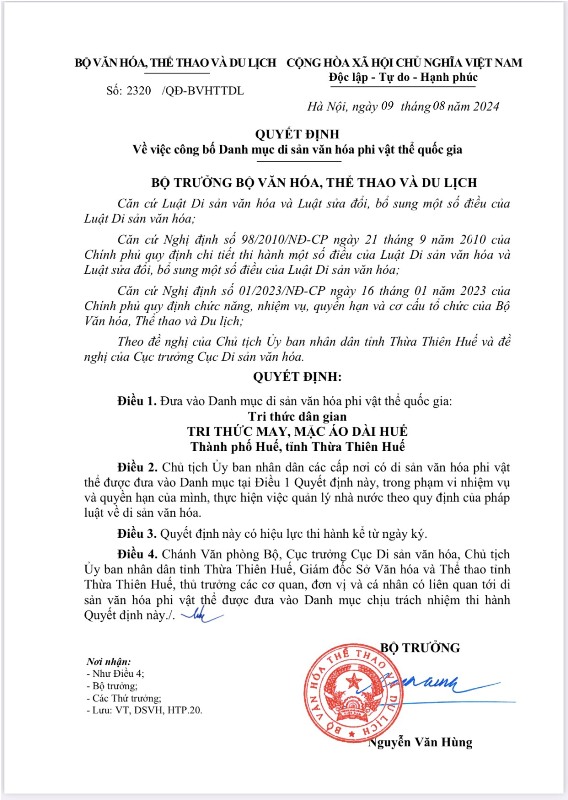 BỘ VĂN HÓA, THỂ THAO VÀ DU LỊCH

Số: 2320 /QĐ-BVHTTDL

CỘNG HÒA XÃ HỘI CHỦ NGHĨA VIỆT NAM
Độc lập - Tự do - Hạnh phúc

Hà Nội, ngày 09 tháng 08 năm 2024

QUYẾT ĐỊNH
Về việc công bố Danh mục di sản văn hóa phi vật thể quốc gia

BỘ TRƯỞNG BỘ VĂN HÓA, THỂ THAO VÀ DU LỊCH

Căn cứ Luật Di sản văn hóa và Luật sửa đổi, bổ sung một số điều của Luật Di sản văn hóa;

Căn cứ Nghị định số 98/2010/NĐ-CP ngày 21 tháng 9 năm 2010 của Chính phủ quy định chi tiết thi hành một số điều của Luật Di sản văn hóa và Luật sửa đổi, bổ sung một số điều của Luật Di sản văn hóa;

Căn cứ Nghị định số 01/2023/NĐ-CP ngày 16 tháng 01 năm 2023 của Chính phủ quy định chức năng, nhiệm vụ, quyền hạn và cơ cấu tổ chức của Bộ Văn hóa, Thể thao và Du lịch;

Theo đề nghị của Chủ tịch Ủy ban nhân dân tỉnh Thừa Thiên Huế và đề nghị của Cục trưởng Cục Di sản văn hóa.

QUYẾT ĐỊNH:

Điều 1. Đưa vào Danh mục di sản văn hóa phi vật thể quốc gia:
Tri thức dân gian
TRI THỨC MAY, MẶC ÁO DÀI HUẾ
Thành phố Huế, tỉnh Thừa Thiên Huế

Điều 2. Chủ tịch Ủy ban nhân dân các cấp nơi có di sản văn hóa phi vật thể được đưa vào Danh mục tại Điều 1 Quyết định này, trong phạm vi nhiệm vụ và quyền hạn của mình, thực hiện việc quản lý nhà nước theo quy định của pháp luật về di sản văn hóa.

Điều 3. Quyết định này có hiệu lực thi hành kể từ ngày ký.

Điều 4. Chánh Văn phòng Bộ, Cục trưởng Cục Di sản văn hóa, Chủ tịch Ủy ban nhân dân tỉnh Thừa Thiên Huế, Giám đốc Sở Văn hóa và Thể thao tỉnh Thừa Thiên Huế, thủ trưởng các cơ quan, đơn vị và cá nhân có liên quan tới di sản văn hóa phi vật thể được đưa vào Danh mục chịu trách nhiệm thi hành Quyết định này./.

Nơi nhận:
- Như Điều 4;
- Bộ trưởng;
- Các Thứ trưởng;
- Lưu: VT, DSVH, HTP.20.

BỘ TRƯỞNG

BỘ VĂN HÓA THỂ THAO VÀ DU LỊCH

Nguyễn Văn Hùng